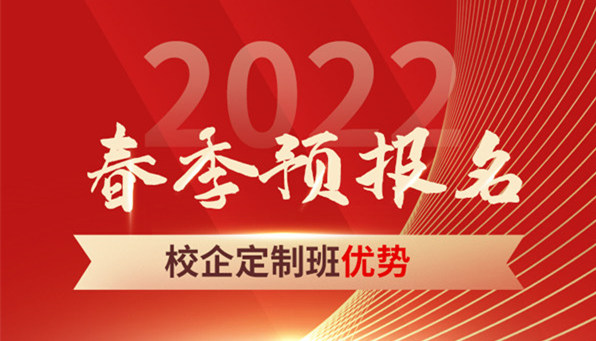 2022
春季预报名
校企定制班优势